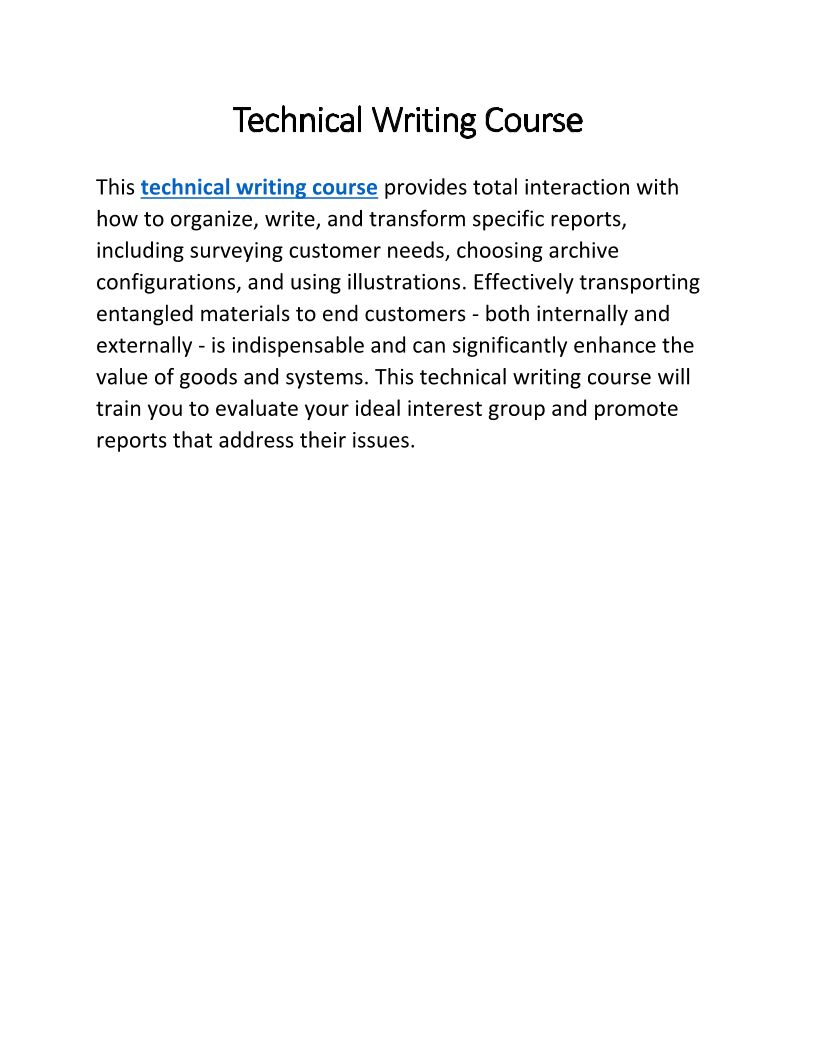 Technical Writing Course

This technical writing course provides total interaction with how to organize, write, and transform specific reports, including surveying customer needs, choosing archive configurations, and using illustrations. Effectively transporting entangled materials to end customers - both internally and externally - is indispensable and can significantly enhance the value of goods and systems. This technical writing course will train you to evaluate your ideal interest group and promote reports that address their issues.